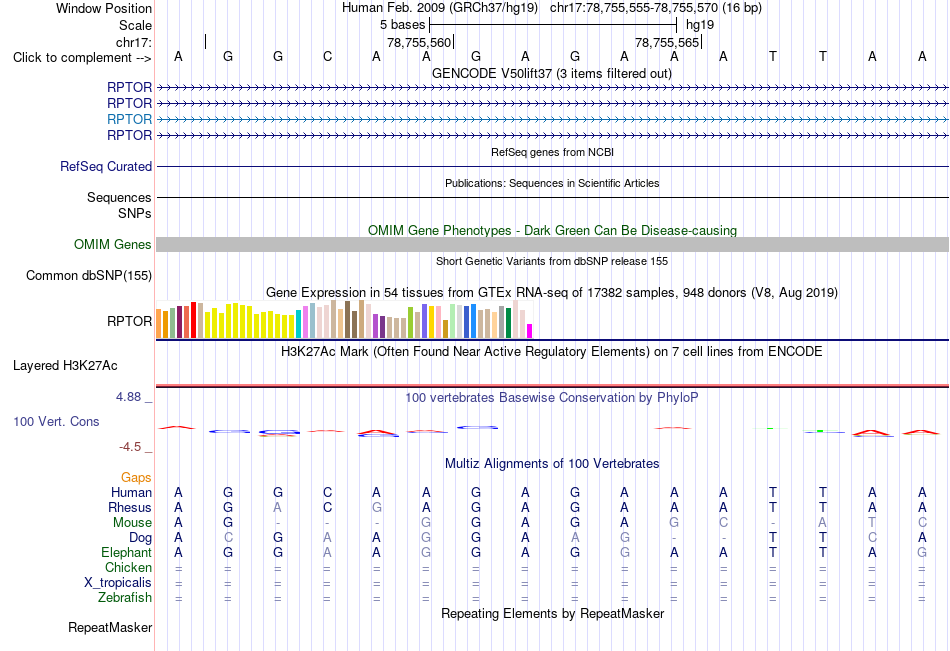 Window Position
Human Feb. 2009 (GRCh37/hg19) chr17:78,755,555-78,755,570 (16 bp)
Scale
5 bases
hg19
chr17:
78,755,560
78,755,565
Click to complement -->
A G G C A A G A G A A A T T A A
GENCODE V50lift37 (3 items filtered out)
RPTOR
RPTOR
RPTOR
RPTOR
RefSeq genes from NCBI
RefSeq Curated
Publications: Sequences in Scientific Articles
Sequences
SNPs
OMIM Gene Phenotypes - Dark Green Can Be Disease-causing
OMIM Genes
Short Genetic Variants from dbSNP release 155
Common dbSNP(155)
Gene Expression in 54 tissues from GTEx RNA-seq of 17382 samples, 948 donors (V8, Aug 2019)
RPTOR
H3K27Ac Mark (Often Found Near Active Regulatory Elements) on 7 cell lines from ENCODE
Layered H3K27Ac
4.88 _
100 vertebrates Basewise Conservation by PhyloP
100 Vert. Cons
-4.5 _
Multiz Alignments of 100 Vertebrates
Gaps
Human A G G C A A G A G A A A T T A A
Rhesus A G A C G A G A G A A A T T A A
Mouse A G - - - G G A G A G C - A T C
Dog A C G A A G G A A G - - T T C A
Elephant A G G A A G G A G A A A T T A G
Chicken = = = = = = = = = = = = = = = =
X_tropicalis = = = = = = = = = = = = = = = =
Zebrafish = = = = = = = = = = = = = = = =
Repeating Elements by RepeatMasker
RepeatMasker